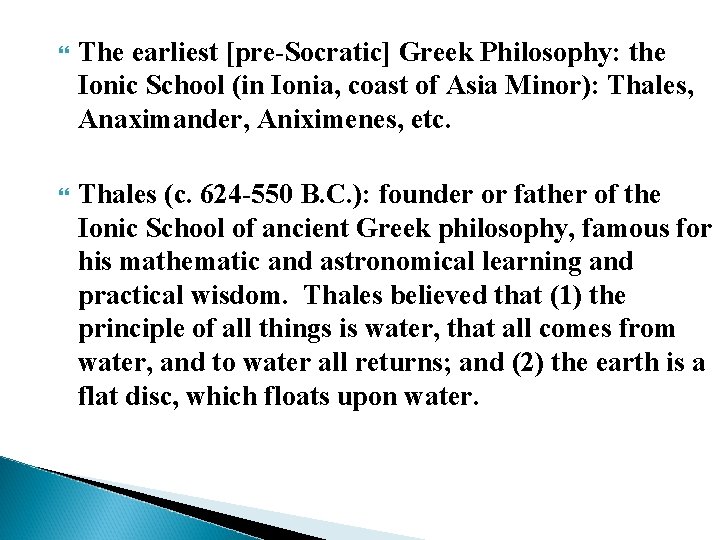 The earliest [pre-Socratic] Greek Philosophy: the Ionic School (in Ionia, coast of Asia Minor): Thales, Anaximander, Aniximenes, etc.

Thales (c. 624-550 B.C.): founder or father of the Ionic School of ancient Greek philosophy, famous for his mathematic and astronomical learning and practical wisdom. Thales believed that (1) the principle of all things is water, that all comes from water, and to water all returns; and (2) the earth is a flat disc, which floats upon water.